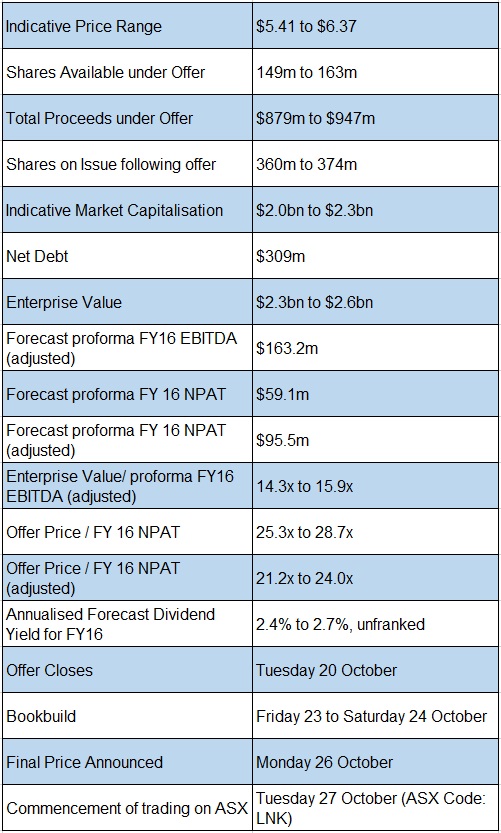 | Indicative Price Range | \$5.41 to \$6.37 |
|---|---|
| Shares Available under Offer | 149m to 163m |
| Total Proceeds under Offer | \$879m to \$947m |
| Shares on Issue following offer | 360m to 374m |
| Indicative Market Capitalisation | \$2.0bn to \$2.3bn |
| Net Debt | \$309m |
| Enterprise Value | \$2.3bn to \$2.6bn |
| Forecast proforma FY16 EBITDA (adjusted) | \$163.2m |
| Forecast proforma FY 16 NPAT | \$59.1m |
| Forecast proforma FY 16 NPAT (adjusted) | \$95.5m |
| Enterprise Value/ proforma FY16 EBITDA (adjusted) | 14.3x to 15.9x |
| Offer Price / FY 16 NPAT | 25.3x to 28.7x |
| Offer Price / FY 16 NPAT (adjusted) | 21.2x to 24.0x |
| Annualised Forecast Dividend Yield for FY16 | 2.4% to 2.7%, unfranked |
| Offer Closes | Tuesday 20 October |
| Bookbuild | Friday 23 to Saturday 24 October |
| Final Price Announced | Monday 26 October |
| Commencement of trading on ASX | Tuesday 27 October (ASX Code: LNK) |